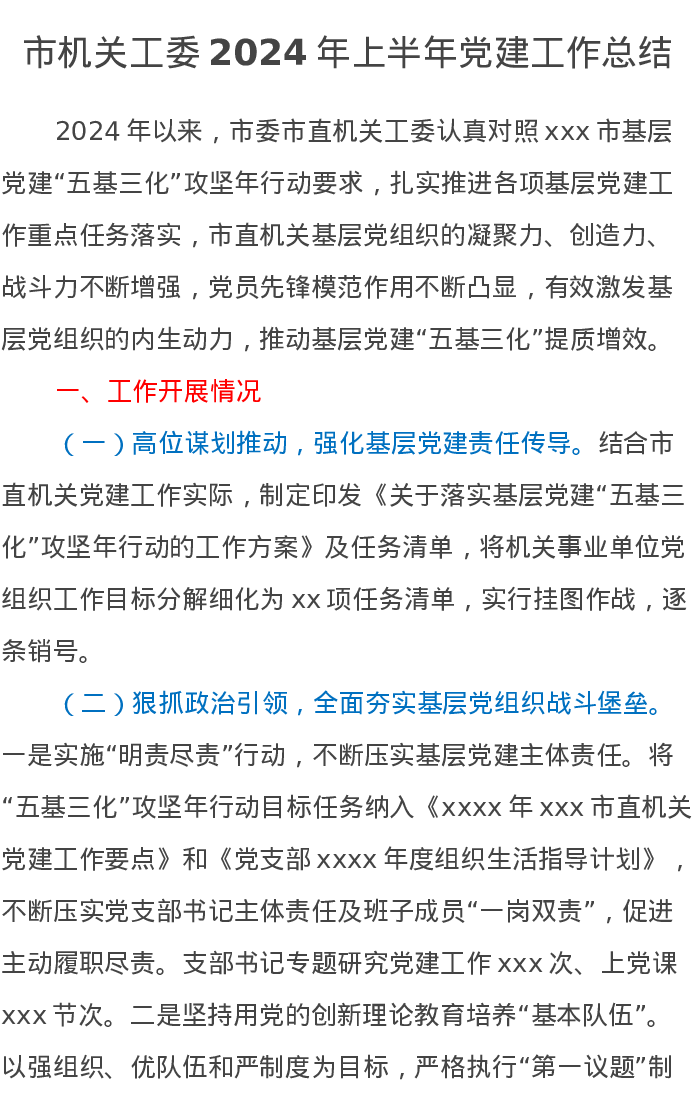 市机关工委2024年上半年党建工作总结

2024年以来，市委市直机关工委认真对照xxx市基层党建“五基三化”攻坚年行动要求，扎实推进各项基层党建工作重点任务落实，市直机关基层党组织的凝聚力、创造力、战斗力不断增强，党员先锋模范作用不断凸显，有效激发基层党组织的内生动力，推动基层党建“五基三化”提质增效。

一、工作开展情况

（一）高位谋划推动，强化基层党建责任传导。结合市直机关党建工作实际，制定印发《关于落实基层党建“五基三化”攻坚年行动的工作方案》及任务清单，将机关事业单位党组织工作目标分解细化为xx项任务清单，实行挂图作战，逐条销号。

（二）狠抓政治引领，全面夯实基层党组织战斗堡垒。一是实施“明责尽责”行动，不断压实基层党建主体责任。将“五基三化”攻坚年行动目标任务纳入《xxxx年xxx市直机关党建工作要点》和《党支部xxxx年度组织生活指导计划》，不断压实党支部书记主体责任及班子成员“一岗双责”，促进主动履职尽责。支部书记专题研究党建工作xxx次、上党课xxx节次。二是坚持用党的创新理论教育培养“基本队伍”。以强组织、优队伍和严制度为目标，严格执行“第一议题”制